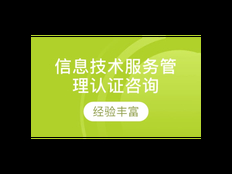 信息技术服务管理认证咨询

经验丰富